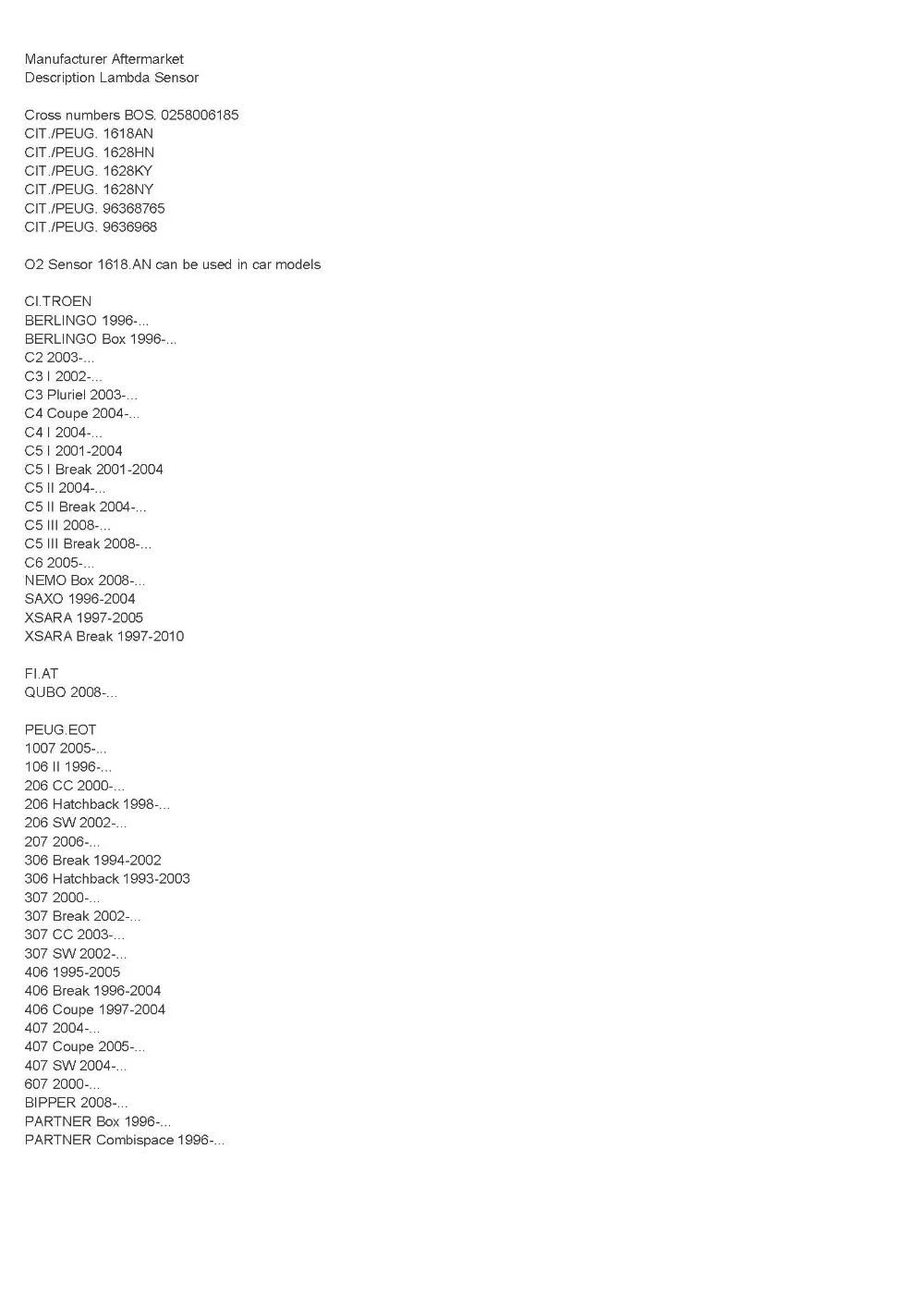 Manufacturer Aftermarket
Description Lambda Sensor

Cross numbers BOS. 0258006185
CIT./PEUG. 1618AN
CIT./PEUG. 1628HN
CIT./PEUG. 1628KY
CIT./PEUG. 1628NY
CIT./PEUG. 96368765
CIT./PEUG. 9636968

O2 Sensor 1618.AN can be used in car models

CI.TROEN
BERLINGO 1996-...
BERLINGO Box 1996-...
C2 2003-...
C3 I 2002-...
C3 Pluriel 2003-...
C4 Coupe 2004-...
C4 I 2004-...
C5 I 2001-2004
C5 I Break 2001-2004
C5 II 2004-...
C5 II Break 2004-...
C5 III 2008-...
C5 III Break 2008-...
C6 2005-...
NEMO Box 2008-...
SAXO 1996-2004
XSARA 1997-2005
XSARA Break 1997-2010

FI.AT
QUBO 2008-...

PEUG.EOT
1007 2005-...
106 II 1996-...
206 CC 2000-...
206 Hatchback 1998-...
206 SW 2002-...
207 2006-...
306 Break 1994-2002
306 Hatchback 1993-2003
307 2000-...
307 Break 2002-...
307 CC 2003-...
307 SW 2002-...
406 1995-2005
406 Break 1996-2004
406 Coupe 1997-2004
407 2004-...
407 Coupe 2005-...
407 SW 2004-...
607 2000-...
BIPPER 2008-...
PARTNER Box 1996-...
PARTNER Combispace 1996-...